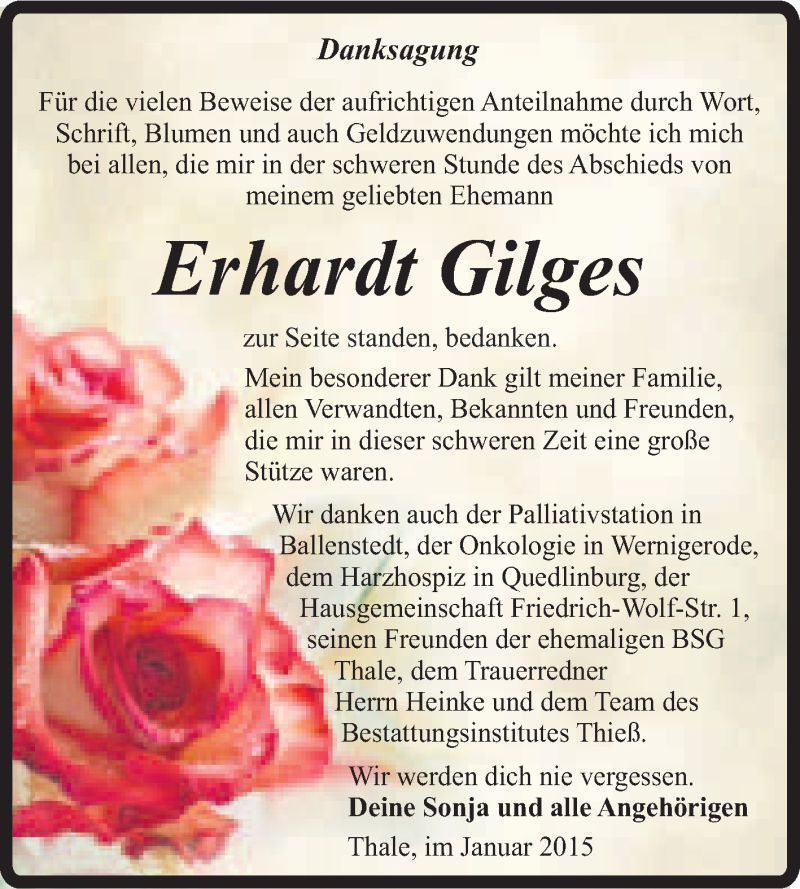 Danksagung

Für die vielen Beweise der aufrichtigen Anteilnahme durch Wort, Schrift, Blumen und auch Geldzuwendungen möchte ich mich bei allen, die mir in der schweren Stunde des Abschieds von meinem geliebten Ehemann

Erhardt Gilges

zur Seite standen, bedanken.

Mein besonderer Dank gilt meiner Familie, allen Verwandten, Bekannten und Freunden, die mir in dieser schweren Zeit eine große Stütze waren.

Wir danken auch der Palliativstation in Ballenstedt, der Onkologie in Wernigerode, dem Harzhospiz in Quedlinburg, der Hausgemeinschaft Friedrich-Wolf-Str. 1, seinen Freunden der ehemaligen BSG Thale, dem Trauerredner Herrn Heinke und dem Team des Bestattungsinstitutes Thieß.

Wir werden dich nie vergessen.
Deine Sonja und alle Angehörigen

Thale, im Januar 2015